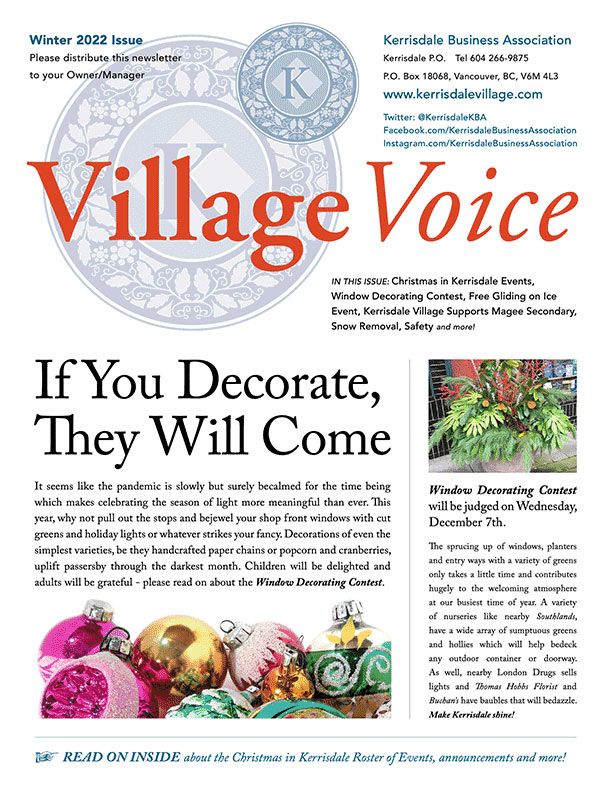 Winter 2022 Issue
Please distribute this newsletter to your Owner/Manager

K

Kerrisdale Business Association
Kerrisdale P.O. Tel 604 266-9875
P.O. Box 18068, Vancouver, BC, V6M 4L3
www.kerrisdalevillage.com
Twitter: @KerrisdaleKBA
Facebook.com/KerrisdaleBusinessAssociation
Instagram.com/KerrisdaleBusinessAssociation

Village Voice

IN THIS ISSUE: Christmas in Kerrisdale Events, Window Decorating Contest, Free Gliding on Ice Event, Kerrisdale Village Supports Magee Secondary, Snow Removal, Safety and more!

If You Decorate, They Will Come

It seems like the pandemic is slowly but surely becalmed for the time being which makes celebrating the season of light more meaningful than ever. This year, why not pull out the stops and bejewel your shop front windows with cut greens and holiday lights or whatever strikes your fancy. Decorations of even the simplest varieties, be they handcrafted paper chains or popcorn and cranberries, uplift passersby through the darkest month. Children will be delighted and adults will be grateful - please read on about the Window Decorating Contest.

Window Decorating Contest will be judged on Wednesday, December 7th.

The sprucing up of windows, planters and entry ways with a variety of greens only takes a little time and contributes hugely to the welcoming atmosphere at our busiest time of year. A variety of nurseries like nearby Southlands, have a wide array of sumptuous greens and hollies which will help bedeck any outdoor container or doorway. As well, nearby London Drugs sells lights and Thomas Hobbs Florist and Buchan's have baubles that will bedazzle. Make Kerrisdale shine!

READ ON INSIDE about the Christmas in Kerrisdale Roster of Events, announcements and more!